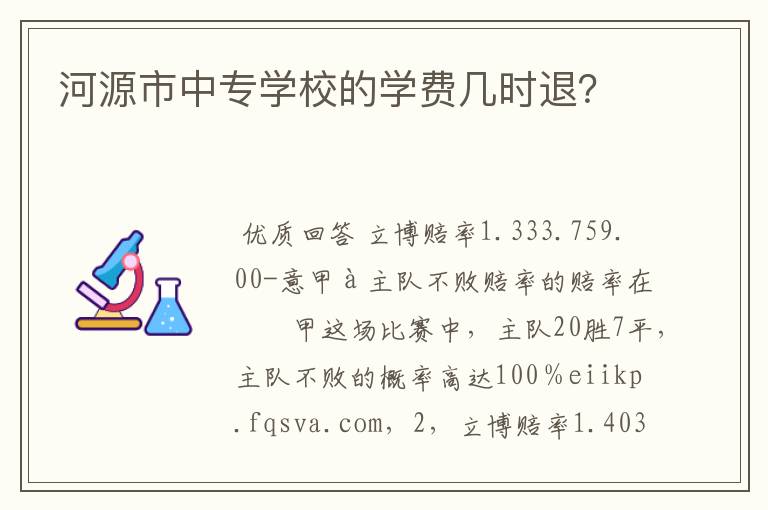 河源市中专学校的学费几时退?

优质回答 立博赔率1.333.759.00-意甲à主队不败赔率的赔率在甲这场比赛中，主队20胜7平，主队不败的概率高达100%eiikp.fqsva.com，2，立博赔率1.403